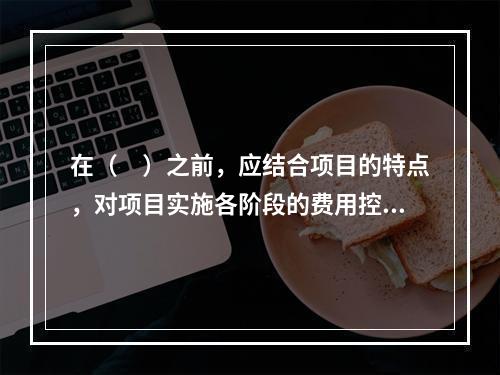 在（ ）之前，应结合项目的特点，对项目实施各阶段的费用控...